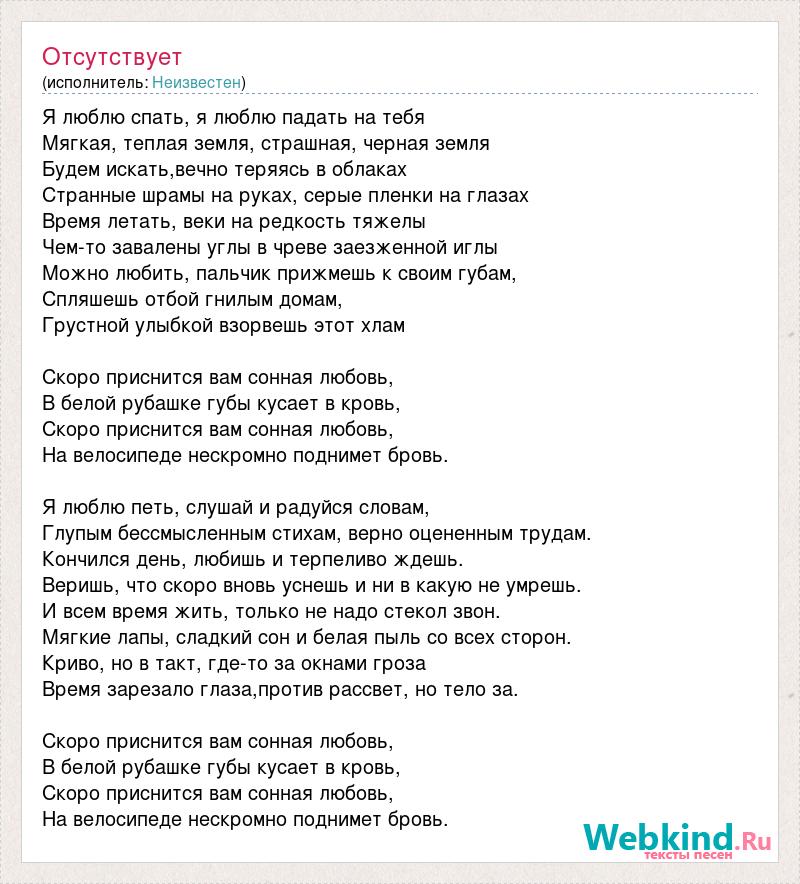 Отсутствует
(исполнитель: Неизвестен)

Я люблю спать, я люблю падать на тебя
Мягкая, теплая земля, страшная, черная земля
Будем искать,вечно теряясь в облаках
Странные шрамы на руках, серые пленки на глазах
Время летать, веки на редкость тяжелы
Чем-то завалены углы в чреве заезженной иглы
Можно любить, пальчик прижмешь к своим губам,
Спляшешь отбой гнилым домам,
Грустной улыбкой взорвешь этот хлам

Скоро приснится вам сонная любовь,
В белой рубашке губы кусает в кровь,
Скоро приснится вам сонная любовь,
На велосипеде нескромно поднимет бровь.

Я люблю петь, слушай и радуйся словам,
Глупым бессмысленным стихам, верно оцененным трудам.
Кончился день, любишь и терпеливо ждешь.
Веришь, что скоро вновь уснешь и ни в какую не умрешь.
И всем время жить, только не надо стекол звон.
Мягкие лапы, сладкий сон и белая пыль со всех сторон.
Криво, но в такт, где-то за окнами гроза
Время зарезало глаза,против рассвет, но тело за.

Скоро приснится вам сонная любовь,
В белой рубашке губы кусает в кровь,
Скоро приснится вам сонная любовь,
На велосипеде нескромно поднимет бровь.

Webkind.Ru
тексты песен